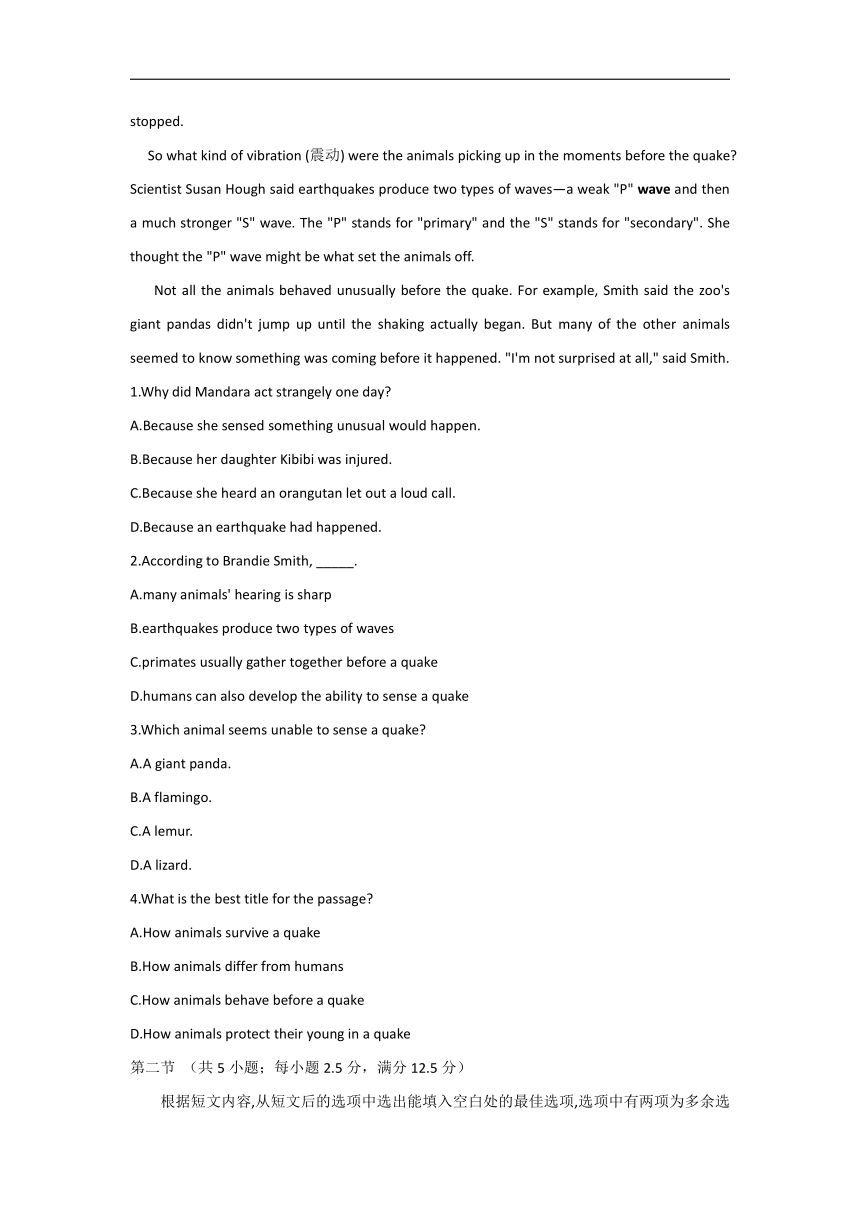 stopped.

So what kind of vibration (震动) were the animals picking up in the moments before the quake? Scientist Susan Hough said earthquakes produce two types of waves—a weak "P" wave and then a much stronger "S" wave. The "P" stands for "primary" and the "S" stands for "secondary". She thought the "P" wave might be what set the animals off.

Not all the animals behaved unusually before the quake. For example, Smith said the zoo's giant pandas didn't jump up until the shaking actually began. But many of the other animals seemed to know something was coming before it happened. "I'm not surprised at all," said Smith.

1.Why did Mandara act strangely one day?

A.Because she sensed something unusual would happen.

B.Because her daughter Kibibi was injured.

C.Because she heard an orangutan let out a loud call.

D.Because an earthquake had happened.

2.According to Brandie Smith, _____.

A.many animals' hearing is sharp

B.earthquakes produce two types of waves

C.primates usually gather together before a quake

D.humans can also develop the ability to sense a quake

3.Which animal seems unable to sense a quake?

A.A giant panda.

B.A flamingo.

C.A lemur.

D.A lizard.

4.What is the best title for the passage?

A.How animals survive a quake

B.How animals differ from humans

C.How animals behave before a quake

D.How animals protect their young in a quake

第二节 （共 5 小题；每小题 2.5 分，满分 12.5 分）

根据短文内容,从短文后的选项中选出能填入空白处的最佳选项,选项中有两项为多余选